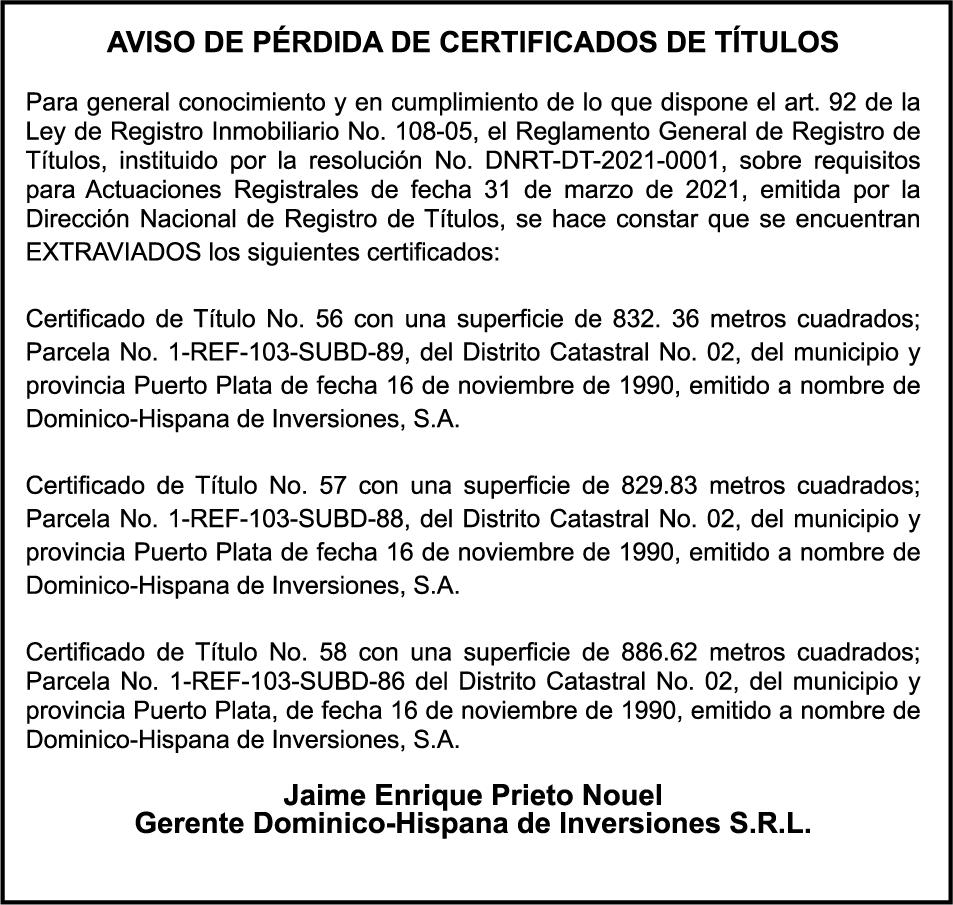 AVISO DE PÉRDIDA DE CERTIFICADOS DE TÍTULOS

Para general conocimiento y en cumplimiento de lo que dispone el art. 92 de la Ley de Registro Inmobiliario No. 108-05, el Reglamento General de Registro de Títulos, instituido por la resolución No. DNRT-DT-2021-0001, sobre requisitos para Actuaciones Registrales de fecha 31 de marzo de 2021, emitida por la Dirección Nacional de Registro de Títulos, se hace constar que se encuentran EXTRAVIADOS los siguientes certificados:

Certificado de Título No. 56 con una superficie de 832. 36 metros cuadrados; Parcela No. 1-REF-103-SUBD-89, del Distrito Catastral No. 02, del municipio y provincia Puerto Plata de fecha 16 de noviembre de 1990, emitido a nombre de Dominico-Hispana de Inversiones, S.A.

Certificado de Título No. 57 con una superficie de 829.83 metros cuadrados; Parcela No. 1-REF-103-SUBD-88, del Distrito Catastral No. 02, del municipio y provincia Puerto Plata de fecha 16 de noviembre de 1990, emitido a nombre de Dominico-Hispana de Inversiones, S.A.

Certificado de Título No. 58 con una superficie de 886.62 metros cuadrados; Parcela No. 1-REF-103-SUBD-86 del Distrito Catastral No. 02, del municipio y provincia Puerto Plata, de fecha 16 de noviembre de 1990, emitido a nombre de Dominico-Hispana de Inversiones, S.A.

Jaime Enrique Prieto Nouel
Gerente Dominico-Hispana de Inversiones S.R.L.